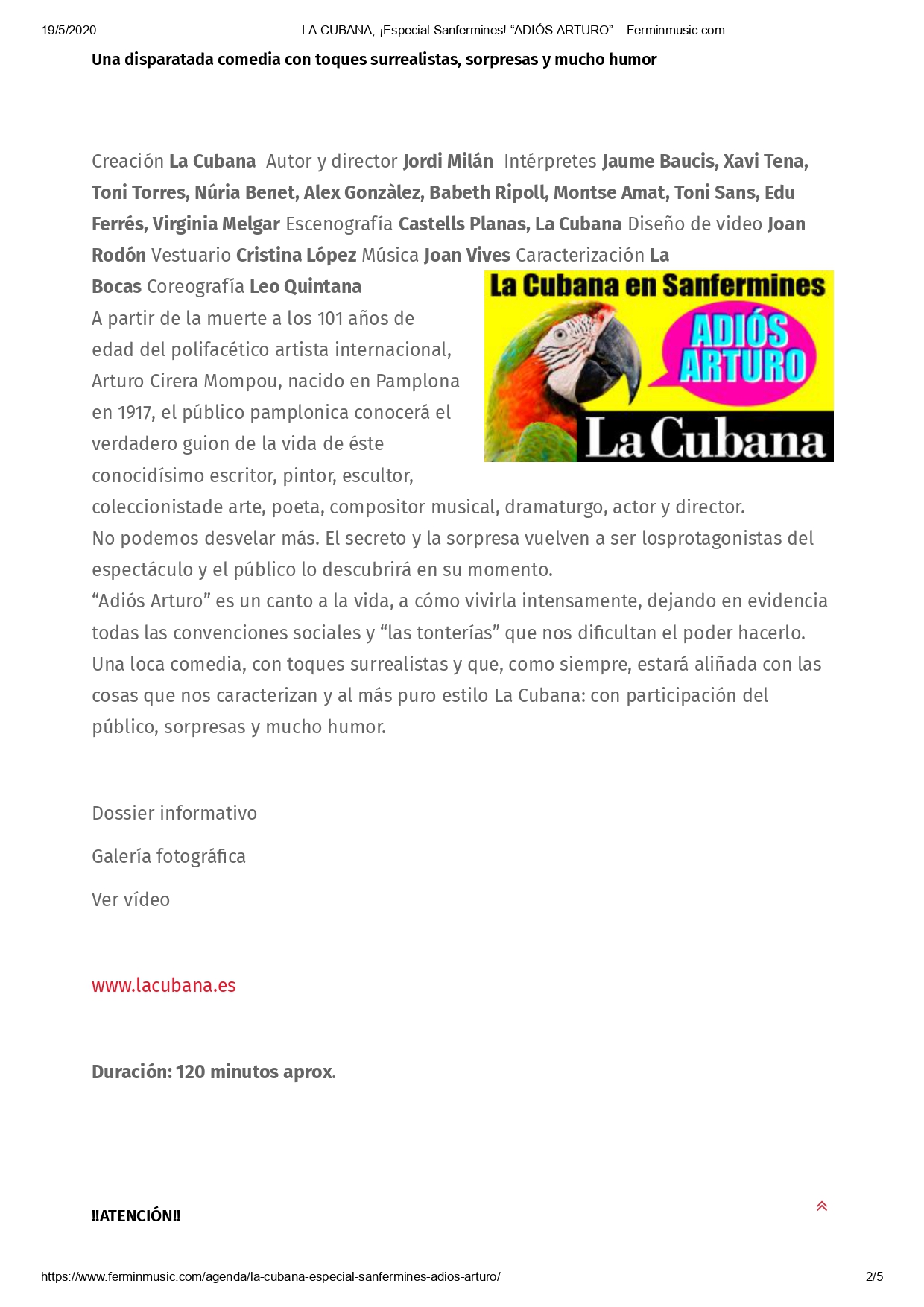 19/5/2020 LA CUBANA, ¡Especial Sanfermines! “ADIÓS ARTURO” – Ferminmusic.com

Una disparatada comedia con toques surrealistas, sorpresas y mucho humor

Creación La Cubana Autor y director Jordi Milán Intérpretes Jaume Baucis, Xavi Tena, Toni Torres, Núria Benet, Alex Gonzàlez, Babeth Ripoll, Montse Amat, Toni Sans, Edu Ferrés, Virginia Melgar Escenografía Castells Planas, La Cubana Diseño de video Joan Rodón Vestuario Cristina López Música Joan Vives Caracterización La Bocas Coreografía Leo Quintana

La Cubana en Sanfermines
ADIÓS ARTURO
La Cubana

A partir de la muerte a los 101 años de edad del polifacético artista internacional, Arturo Cirera Mompou, nacido en Pamplona en 1917, el público pamplonica conocerá el verdadero guion de la vida de éste conocidísimo escritor, pintor, escultor, coleccionistade arte, poeta, compositor musical, dramaturgo, actor y director.
No podemos desvelar más. El secreto y la sorpresa vuelven a ser losprotagonistas del espectáculo y el público lo descubrirá en su momento.
“Adiós Arturo” es un canto a la vida, a cómo vivirla intensamente, dejando en evidencia todas las convenciones sociales y “las tonterías” que nos dificultan el poder hacerlo.
Una loca comedia, con toques surrealistas y que, como siempre, estará aliñada con las cosas que nos caracterizan y al más puro estilo La Cubana: con participación del público, sorpresas y mucho humor.

Dossier informativo

Galería fotográfica

Ver vídeo

www.lacubana.es

Duración: 120 minutos aprox.

!!ATENCIÓN!!

https://www.ferminmusic.com/agenda/la-cubana-especial-sanfermines-adios-arturo/ 2/5